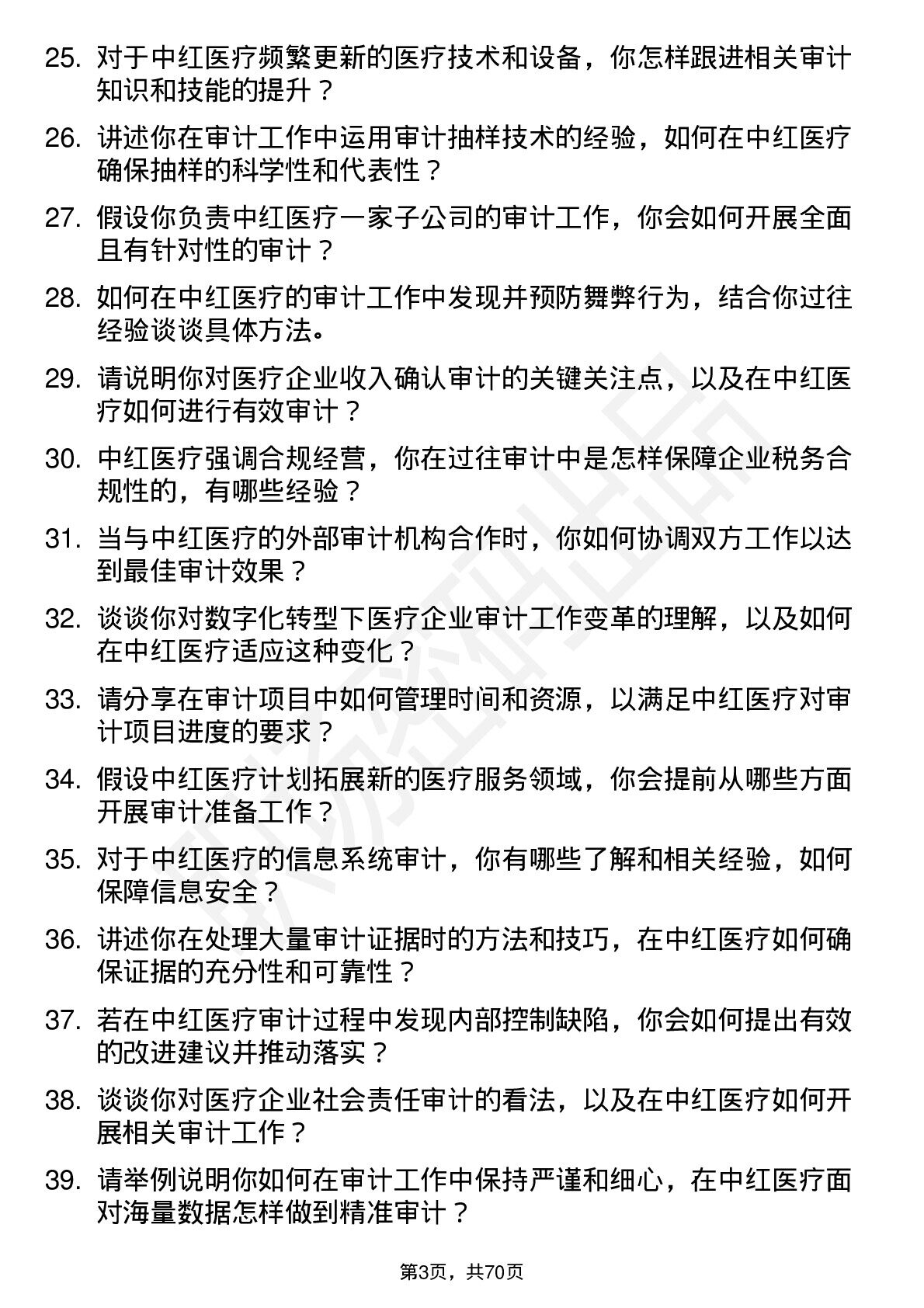 25. 对于中红医疗频繁更新的医疗技术和设备，你怎样跟进相关审计知识和技能的提升？

26. 讲述你在审计工作中运用审计抽样技术的经验，如何在中红医疗确保抽样的科学性和代表性？

27. 假设你负责中红医疗一家子公司的审计工作，你会如何开展全面且有针对性的审计？

28. 如何在中红医疗的审计工作中发现并预防舞弊行为，结合你过往经验谈谈具体方法。

29. 请说明你对医疗企业收入确认审计的关键关注点，以及在中红医疗如何进行有效审计？

30. 中红医疗强调合规经营，你在过往审计中是怎样保障企业税务合规性的，有哪些经验？

31. 当与中红医疗的外部审计机构合作时，你如何协调双方工作以达到最佳审计效果？

32. 谈谈你对数字化转型下医疗企业审计工作变革的理解，以及如何在中红医疗适应这种变化？

33. 请分享在审计项目中如何管理时间和资源，以满足中红医疗对审计项目进度的要求？

34. 假设中红医疗计划拓展新的医疗服务领域，你会提前从哪些方面开展审计准备工作？

35. 对于中红医疗的信息系统审计，你有哪些了解和相关经验，如何保障信息安全？

36. 讲述你在处理大量审计证据时的方法和技巧，在中红医疗如何确保证据的充分性和可靠性？

37. 若在中红医疗审计过程中发现内部控制缺陷，你会如何提出有效的改进建议并推动落实？

38. 谈谈你对医疗企业社会责任审计的看法，以及在中红医疗如何开展相关审计工作？

39. 请举例说明你如何在审计工作中保持严谨和细心，在中红医疗面对海量数据怎样做到精准审计？

第3页，共70页